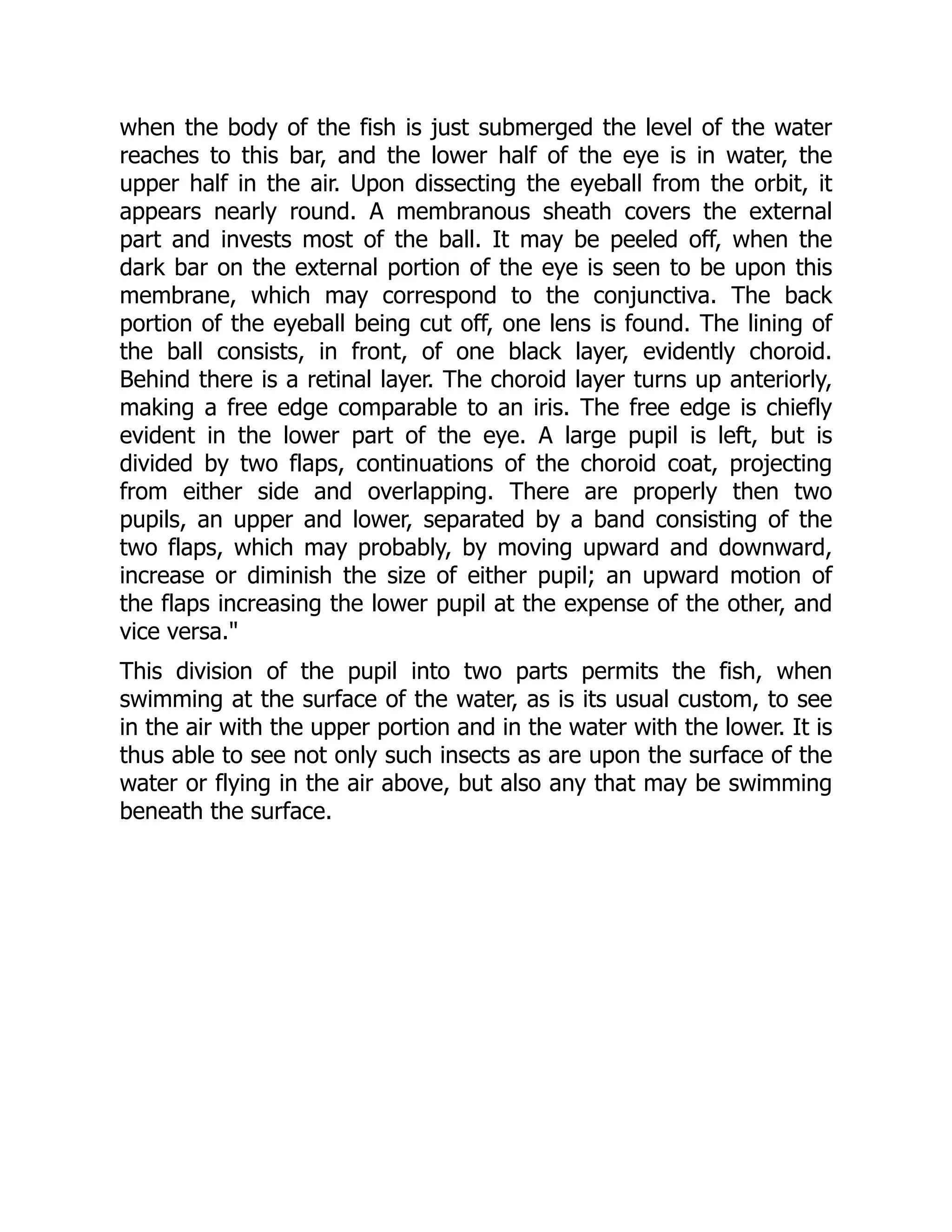 when the body of the fish is just submerged the level of the water reaches to this bar, and the lower half of the eye is in water, the upper half in the air. Upon dissecting the eyeball from the orbit, it appears nearly round. A membranous sheath covers the external part and invests most of the ball. It may be peeled off, when the dark bar on the external portion of the eye is seen to be upon this membrane, which may correspond to the conjunctiva. The back portion of the eyeball being cut off, one lens is found. The lining of the ball consists, in front, of one black layer, evidently choroid. Behind there is a retinal layer. The choroid layer turns up anteriorly, making a free edge comparable to an iris. The free edge is chiefly evident in the lower part of the eye. A large pupil is left, but is divided by two flaps, continuations of the choroid coat, projecting from either side and overlapping. There are properly then two pupils, an upper and lower, separated by a band consisting of the two flaps, which may probably, by moving upward and downward, increase or diminish the size of either pupil; an upward motion of the flaps increasing the lower pupil at the expense of the other, and vice versa."

This division of the pupil into two parts permits the fish, when swimming at the surface of the water, as is its usual custom, to see in the air with the upper portion and in the water with the lower. It is thus able to see not only such insects as are upon the surface of the water or flying in the air above, but also any that may be swimming beneath the surface.